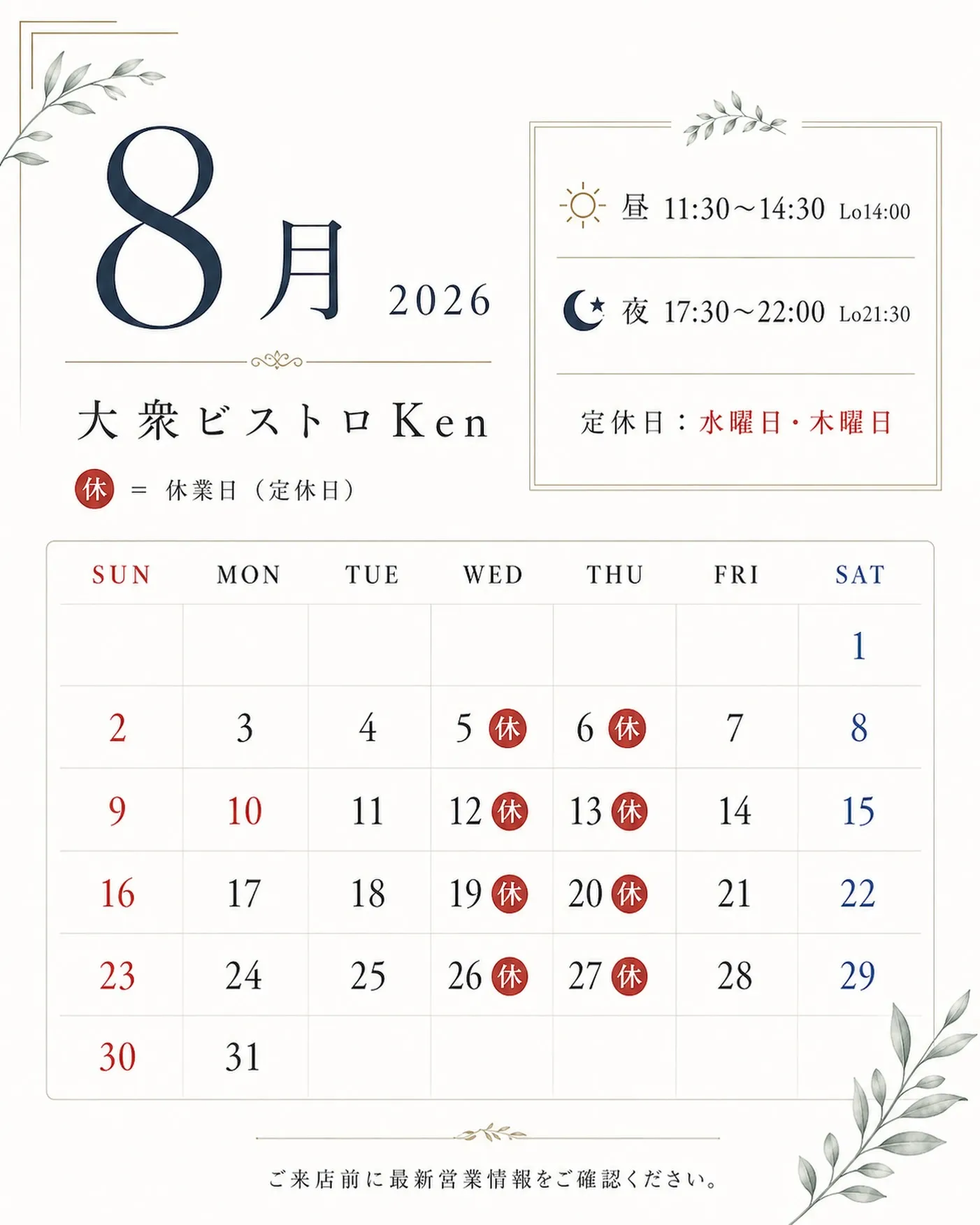 8月 2026

大衆ビストロKen

休 = 休業日（定休日）

昼 11:30～14:30 Lo14:00

夜 17:30～22:00 Lo21:30

定休日：水曜日・木曜日

| SUN | MON | TUE | WED | THU | FRI | SAT |
|---|---|---|---|---|---|---|
| | | | | | | 1 |
| 2 | 3 | 4 | 5 休 | 6 休 | 7 | 8 |
| 9 | 10 | 11 | 12 休 | 13 休 | 14 | 15 |
| 16 | 17 | 18 | 19 休 | 20 休 | 21 | 22 |
| 23 | 24 | 25 | 26 休 | 27 休 | 28 | 29 |
| 30 | 31 | | | | | |

ご来店前に最新営業情報をご確認ください。